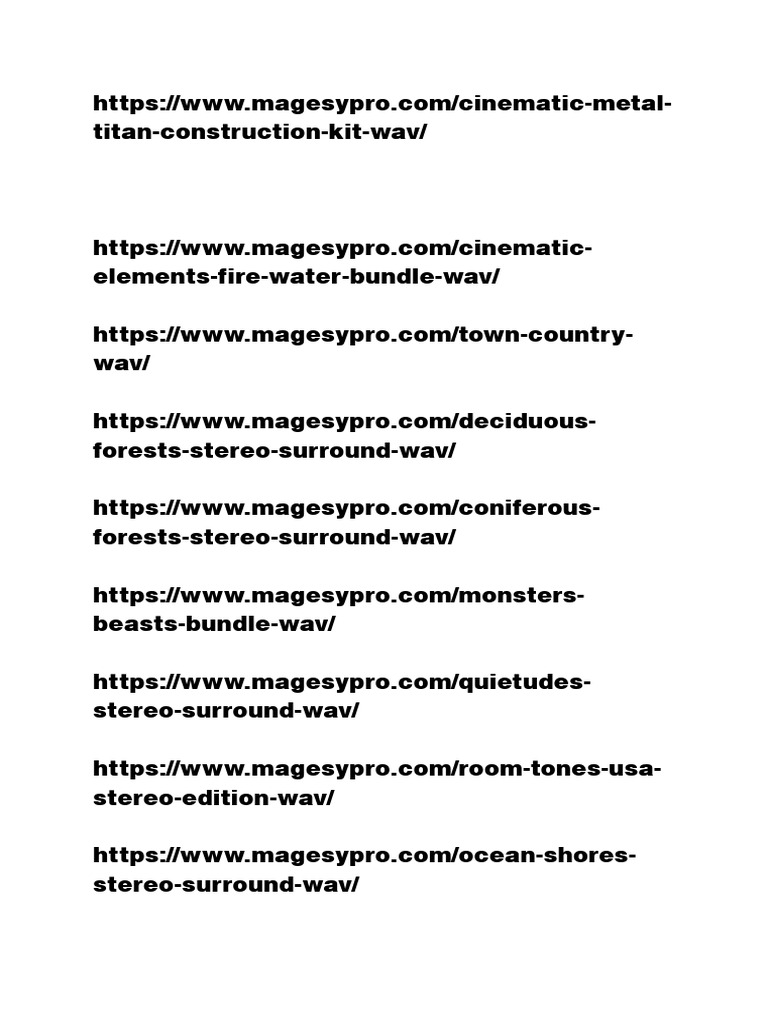 https://www.magesypro.com/cinematic-metal-titan-construction-kit-wav/

https://www.magesypro.com/cinematic-elements-fire-water-bundle-wav/

https://www.magesypro.com/town-country-wav/

https://www.magesypro.com/deciduous-forests-stereo-surround-wav/

https://www.magesypro.com/coniferous-forests-stereo-surround-wav/

https://www.magesypro.com/monsters-beasts-bundle-wav/

https://www.magesypro.com/quietudes-stereo-surround-wav/

https://www.magesypro.com/room-tones-usa-stereo-edition-wav/

https://www.magesypro.com/ocean-shores-stereo-surround-wav/